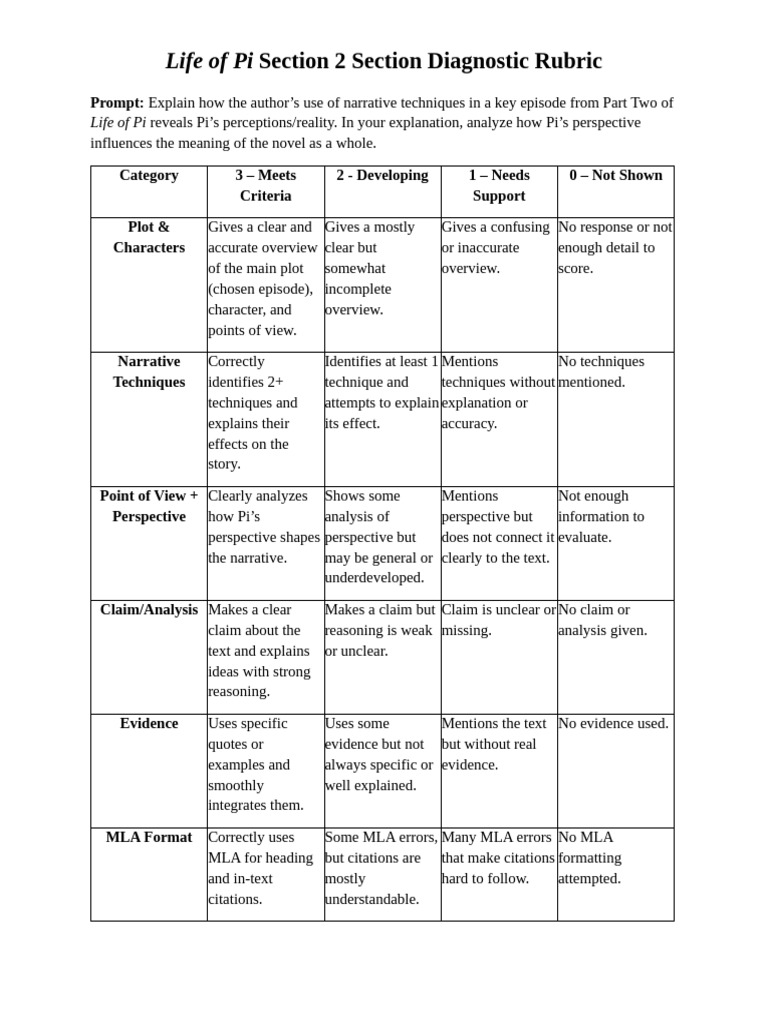 Life of Pi Section 2 Section Diagnostic Rubric

Prompt: Explain how the author's use of narrative techniques in a key episode from Part Two of Life of Pi reveals Pi's perceptions/reality. In your explanation, analyze how Pi's perspective influences the meaning of the novel as a whole.

| Category | 3 – Meets Criteria | 2 - Developing | 1 – Needs Support | 0 – Not Shown |
|---|---|---|---|---|
| Plot & Characters | Gives a clear and accurate overview of the main plot (chosen episode), character, and points of view. | Gives a mostly clear but somewhat incomplete overview. | Gives a confusing or inaccurate overview. | No response or not enough detail to score. |
| Narrative Techniques | Correctly identifies 2+ techniques and explains their effects on the story. | Identifies at least 1 technique and attempts to explain its effect. | Mentions techniques without explanation or accuracy. | No techniques mentioned. |
| Point of View + Perspective | Clearly analyzes how Pi's perspective shapes the narrative. | Shows some analysis of perspective but may be general or underdeveloped. | Mentions perspective but does not connect it clearly to the text. | Not enough information to evaluate. |
| Claim/Analysis | Makes a clear claim about the text and explains ideas with strong reasoning. | Makes a claim but reasoning is weak or unclear. | Claim is unclear or missing. | No claim or analysis given. |
| Evidence | Uses specific quotes or examples and smoothly integrates them. | Uses some evidence but not always specific or well explained. | Mentions the text but without real evidence. | No evidence used. |
| MLA Format | Correctly uses MLA for heading and in-text citations. | Some MLA errors, but citations are mostly understandable. | Many MLA errors that make citations hard to follow. | No MLA formatting attempted. |